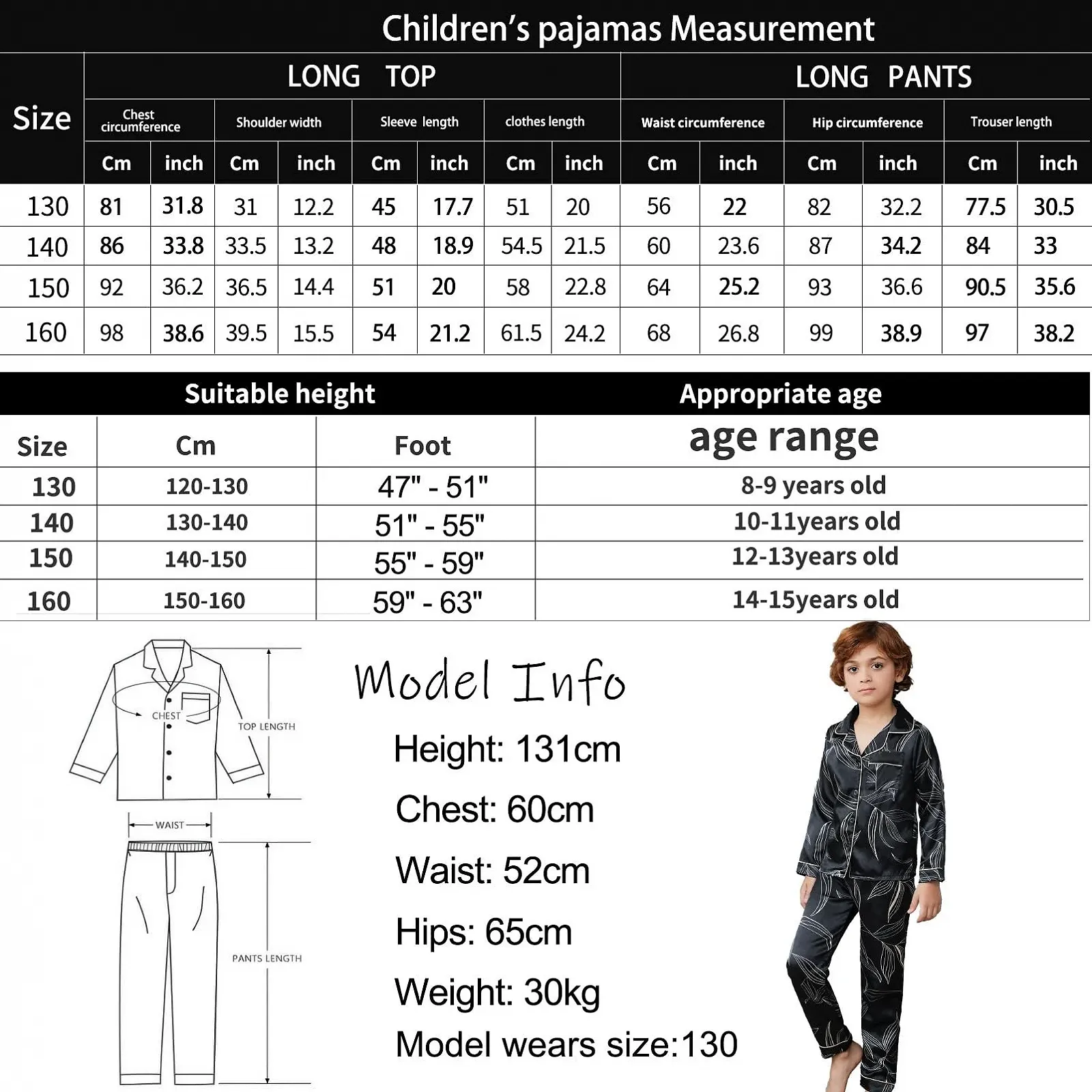 Children's pajamas Measurement

| Size | LONG TOP | | | | | | | | LONG PANTS | | | | | |
|---|---|---|---|---|---|---|---|---|---|---|---|---|---|---|
| | Chest circumference | | Shoulder width | | Sleeve length | | clothes length | | Waist circumference | | Hip circumference | | Trouser length | |
| | Cm | inch | Cm | inch | Cm | inch | Cm | inch | Cm | inch | Cm | inch | Cm | inch |
| 130 | 81 | 31.8 | 31 | 12.2 | 45 | 17.7 | 51 | 20 | 56 | 22 | 82 | 32.2 | 77.5 | 30.5 |
| 140 | 86 | 33.8 | 33.5 | 13.2 | 48 | 18.9 | 54.5 | 21.5 | 60 | 23.6 | 87 | 34.2 | 84 | 33 |
| 150 | 92 | 36.2 | 36.5 | 14.4 | 51 | 20 | 58 | 22.8 | 64 | 25.2 | 93 | 36.6 | 90.5 | 35.6 |
| 160 | 98 | 38.6 | 39.5 | 15.5 | 54 | 21.2 | 61.5 | 24.2 | 68 | 26.8 | 99 | 38.9 | 97 | 38.2 |

| Suitable height | | | Appropriate age |
|---|---|---|---|
| Size | Cm | Foot | age range |
| 130 | 120-130 | 47" - 51" | 8-9 years old |
| 140 | 130-140 | 51" - 55" | 10-11years old |
| 150 | 140-150 | 55" - 59" | 12-13years old |
| 160 | 150-160 | 59" - 63" | 14-15years old |

CHEST
TOP LENGTH
WAIST
PANTS LENGTH

Model Info
Height: 131cm
Chest: 60cm
Waist: 52cm
Hips: 65cm
Weight: 30kg
Model wears size:130